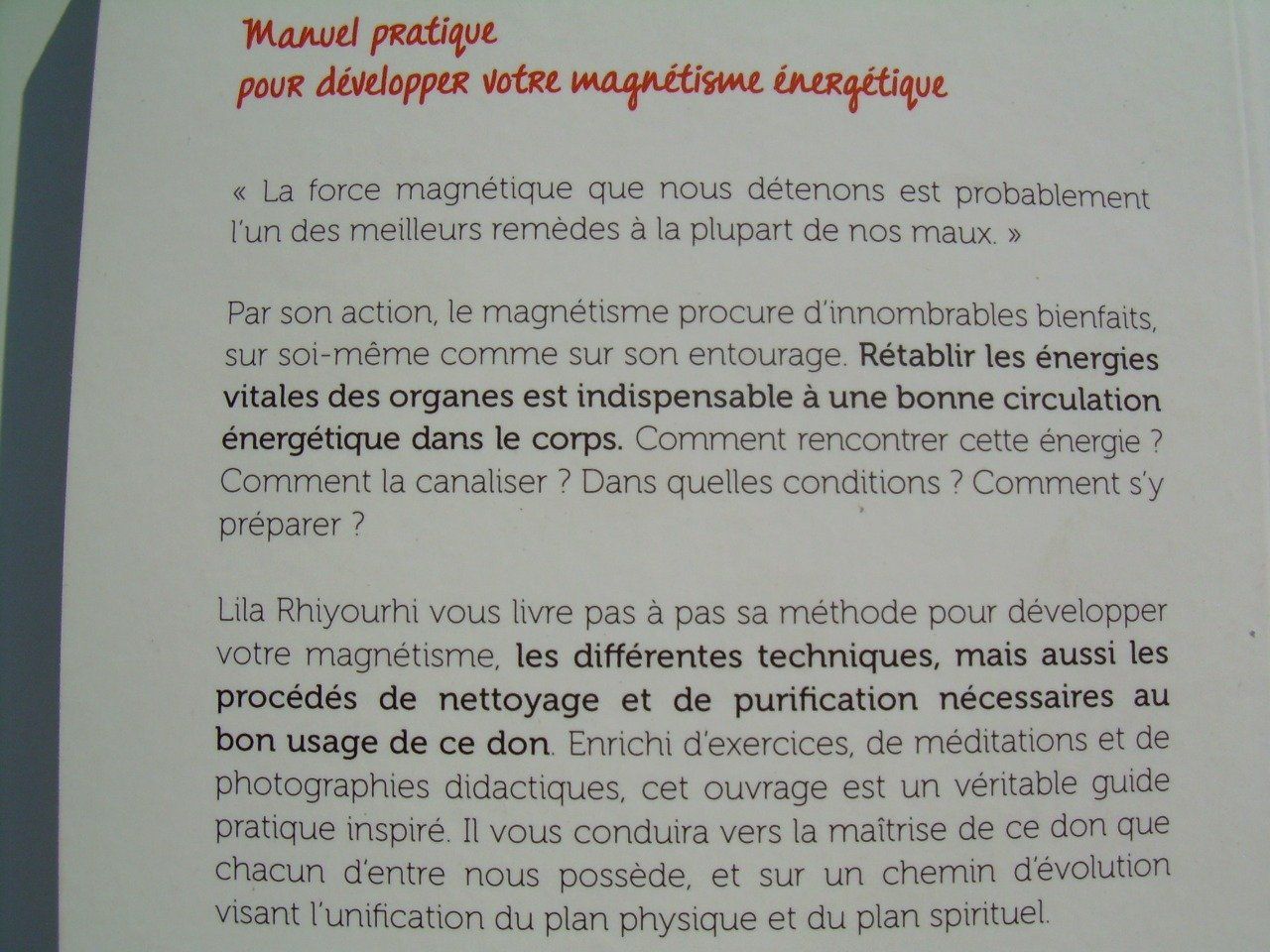 Manuel pratique
pour développer votre magnétisme énergétique

« La force magnétique que nous détenons est probablement l'un des meilleurs remèdes à la plupart de nos maux. »

Par son action, le magnétisme procure d'innombrables bienfaits, sur soi-même comme sur son entourage. Rétablir les énergies vitales des organes est indispensable à une bonne circulation énergétique dans le corps. Comment rencontrer cette énergie ? Comment la canaliser ? Dans quelles conditions ? Comment s'y préparer ?

Lila Rhiyourhi vous livre pas à pas sa méthode pour développer votre magnétisme, les différentes techniques, mais aussi les procédés de nettoyage et de purification nécessaires au bon usage de ce don. Enrichi d'exercices, de méditations et de photographies didactiques, cet ouvrage est un véritable guide pratique inspiré. Il vous conduira vers la maîtrise de ce don que chacun d'entre nous possède, et sur un chemin d'évolution visant l'unification du plan physique et du plan spirituel.